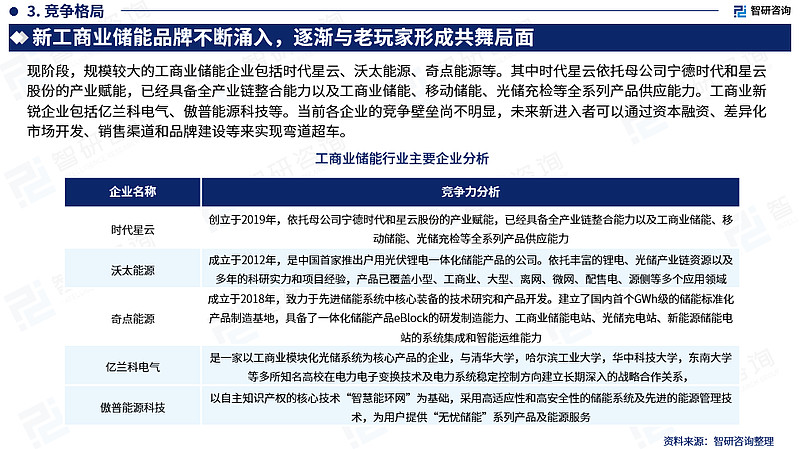 3. 竞争格局

智研咨询

新工商业储能品牌不断涌入，逐渐与老玩家形成共舞局面

现阶段，规模较大的工商业储能企业包括时代星云、沃太能源、奇点能源等。其中时代星云依托母公司宁德时代和星云股份的产业赋能，已经具备全产业链整合能力以及工商业储能、移动储能、光储充检等全系列产品供应能力。工商业新锐企业包括亿兰科电气、傲普能源科技等。当前各企业的竞争壁垒尚不明显，未来新进入者可以通过资本融资、差异化市场开发、销售渠道和品牌建设等来实现弯道超车。

工商业储能行业主要企业分析

| 企业名称 | 竞争力分析 |
|---|---|
| 时代星云 | 创立于2019年，依托母公司宁德时代和星云股份的产业赋能，已经具备全产业链整合能力以及工商业储能、移动储能、光储充检等全系列产品供应能力 |
| 沃太能源 | 成立于2012年，是中国首家推出户用光伏锂电一体化储能产品的公司。依托丰富的锂电、光储产业链资源以及多年的科研实力和项目经验，产品已覆盖小型、工商业、大型、离网、微网、配售电、源侧等多个应用领域 |
| 奇点能源 | 成立于2018年，致力于先进储能系统中核心装备的技术研究和产品开发。建立了国内首个GWh级的储能标准化产品制造基地，具备了一体化储能产品eBlock的研发制造能力、工商业储能电站、光储充电站、新能源储能电站的系统集成和智能运维能力 |
| 亿兰科电气 | 是一家以工商业模块化光储系统为核心产品的企业，与清华大学，哈尔滨工业大学，华中科技大学，东南大学等多所知名高校在电力电子变换技术及电力系统稳定控制方向建立长期深入的战略合作关系， |
| 傲普能源科技 | 以自主知识产权的核心技术“智慧能环网”为基础，采用高适应性和高安全性的储能系统及先进的能源管理技术，为用户提供“无忧储能”系列产品及能源服务 |

资料来源：智研咨询整理